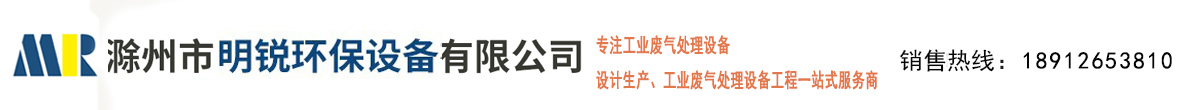 MR 滁州市明锐环保设备有限公司

专注工业废气处理设备

设计生产、工业废气处理设备工程一站式服务商

销售热线：18912653810